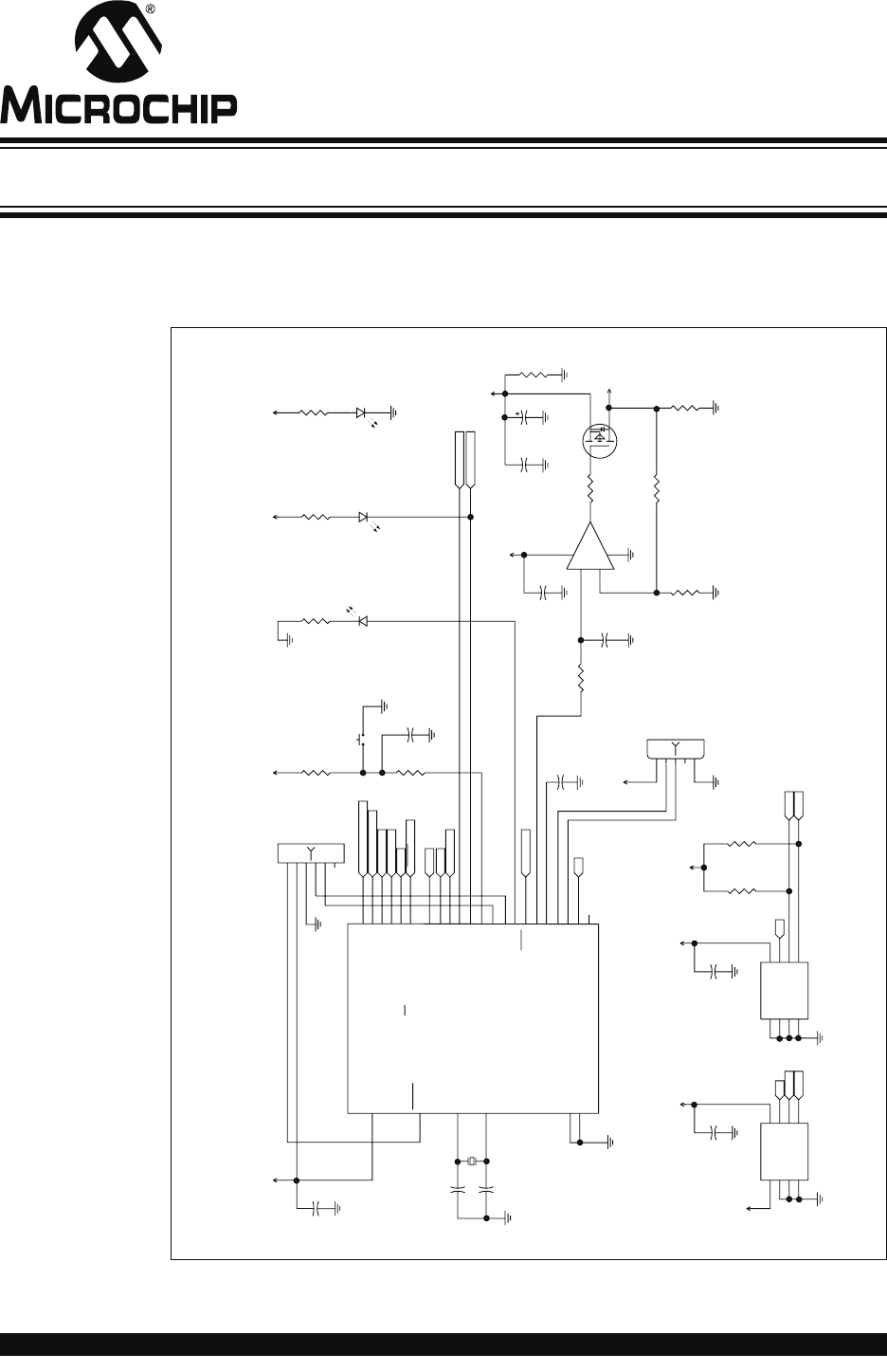 MICROCHIP